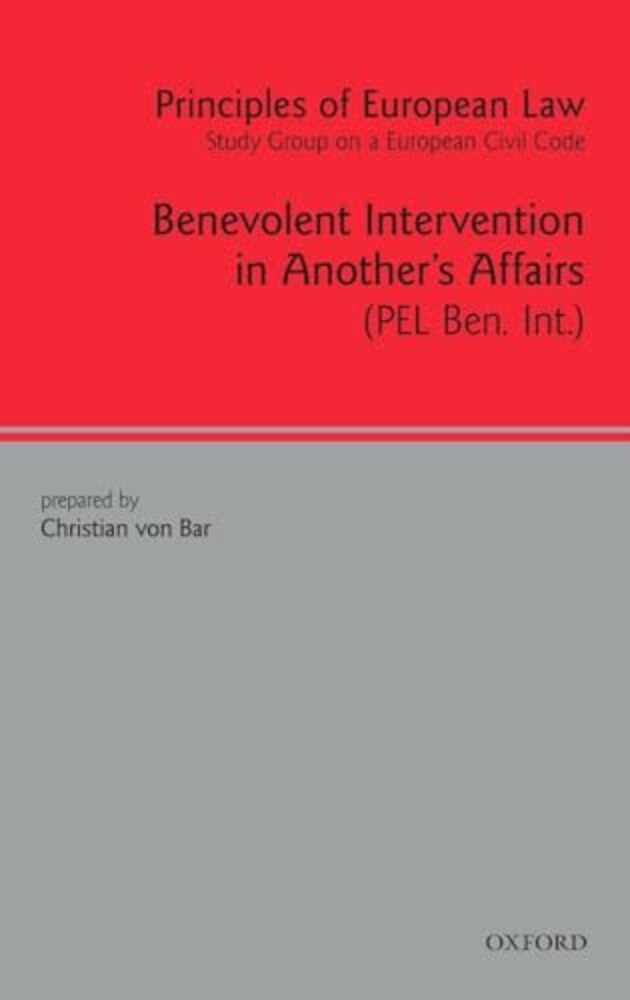 Principles of European Law
Study Group on a European Civil Code

Benevolent Intervention in Another's Affairs
(PEL Ben. Int.)

prepared by
Christian von Bar

OXFORD